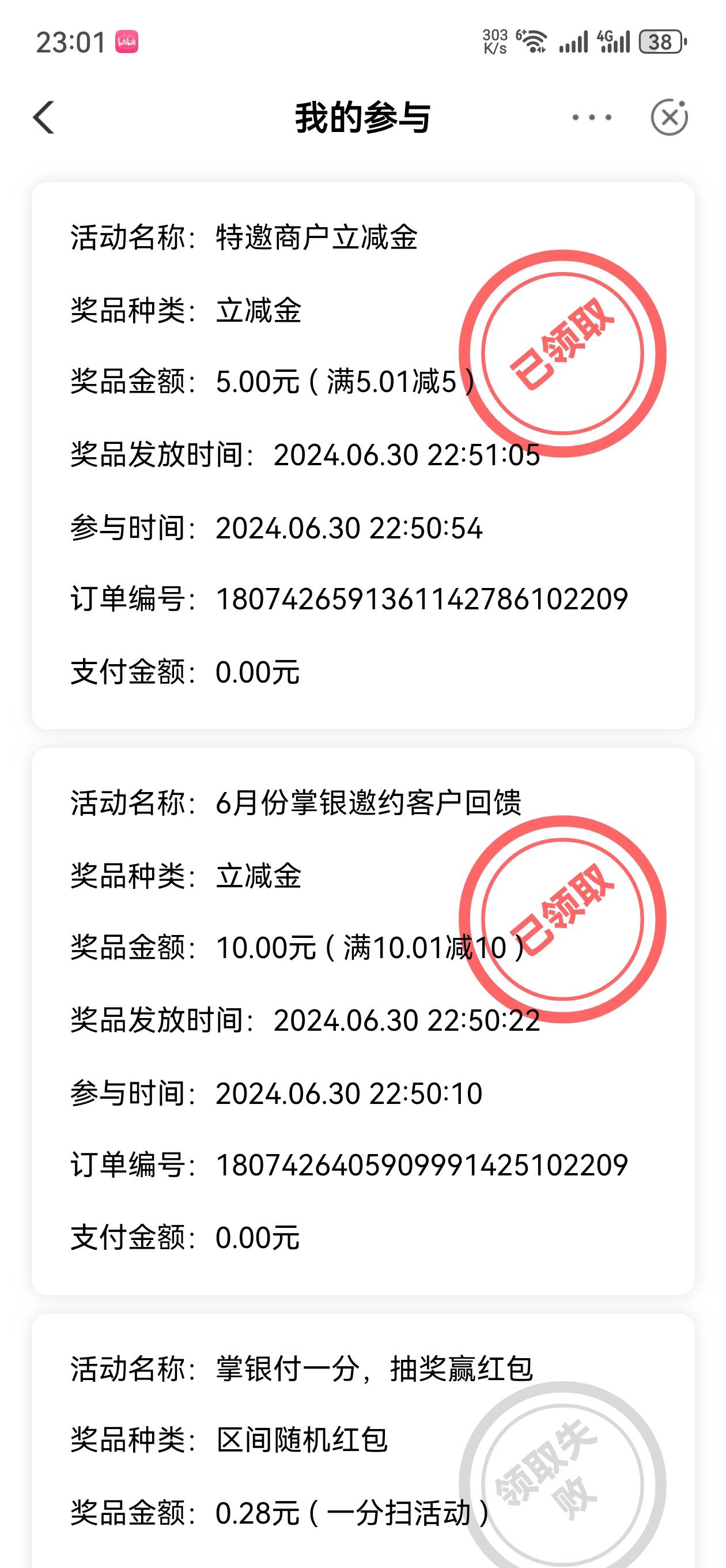 23:01 bilibili 303 K/s 6 4G 38

我的参与

活动名称：特邀商户立减金

奖品种类：立减金

奖品金额：5.00元（满5.01减5）

奖品发放时间：2024.06.30 22:51:05

参与时间：2024.06.30 22:50:54

订单编号：1807426591361142786102209

支付金额：0.00元

已领取

活动名称：6月份掌银邀约客户回馈

奖品种类：立减金

奖品金额：10.00元（满10.01减10）

奖品发放时间：2024.06.30 22:50:22

参与时间：2024.06.30 22:50:10

订单编号：1807426405909991425102209

支付金额：0.00元

已领取

活动名称：掌银付一分，抽奖赢红包

奖品种类：区间随机红包

奖品金额：0.28元（一分扫活动）

领取失败